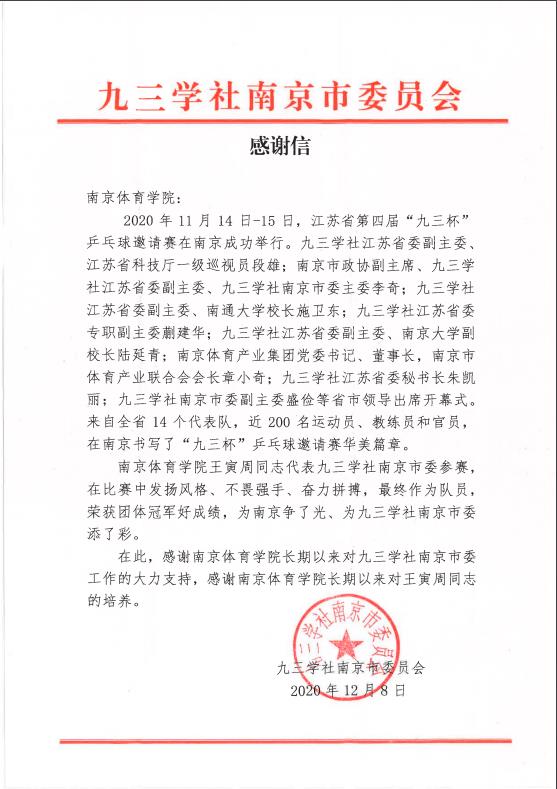 九三学社南京市委员会

感谢信

南京体育学院：

2020 年 11 月 14 日-15 日，江苏省第四届“九三杯”乒乓球邀请赛在南京成功举行。九三学社江苏省委副主委、江苏省科技厅一级巡视员段雄；南京市政协副主席、九三学社江苏省委副主委、九三学社南京市委主委李奇；九三学社江苏省委副主委、南通大学校长施卫东；九三学社江苏省委专职副主委蒯建华；九三学社江苏省委副主委、南京大学副校长陆延青；南京体育产业集团党委书记、董事长，南京市体育产业联合会会长章小奇；九三学社江苏省委秘书长朱凯丽；九三学社南京市委副主委盛俭等省市领导出席开幕式。来自全省 14 个代表队，近 200 名运动员、教练员和官员，在南京书写了“九三杯”乒乓球邀请赛华美篇章。

南京体育学院王寅周同志代表九三学社南京市委参赛，在比赛中发扬风格、不畏强手、奋力拼搏，最终作为队员，荣获团体冠军好成绩，为南京争了光、为九三学社南京市委添了彩。

在此，感谢南京体育学院长期以来对九三学社南京市委工作的大力支持，感谢南京体育学院长期以来对王寅周同志的培养。

九三学社南京市委员会

九三学社南京市委员会
2020 年 12 月 8 日